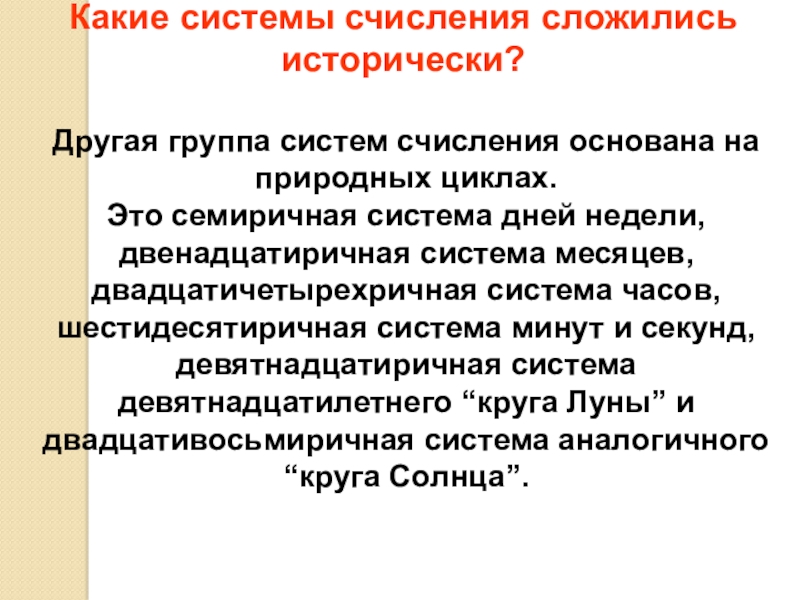 Какие системы счисления сложились исторически?

Другая группа систем счисления основана на природных циклах.
Это семиричная система дней недели, двенадцатиричная система месяцев, двадцатичетырехричная система часов, шестидесятиричная система минут и секунд, девятнадцатиричная система девятнадцатилетнего “круга Луны” и двадцативосьмиричная система аналогичного “круга Солнца”.